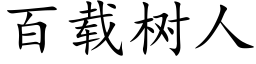 百载树人